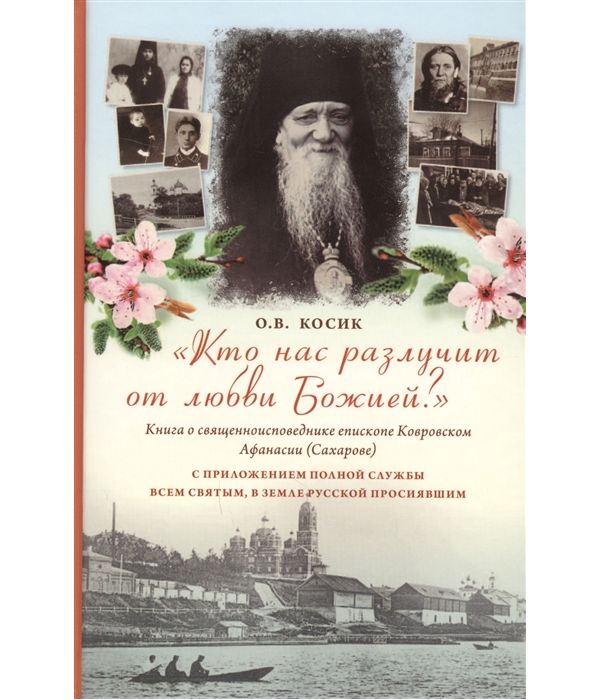 О.В. КОСИК

«Кто нас разлучит от любви Божией?»

Книга о священноисповеднике епископе Ковровском Афанасии (Сахарове)

С ПРИЛОЖЕНИЕМ ПОЛНОЙ СЛУЖБЫ ВСЕМ СВЯТЫМ, В ЗЕМЛЕ РУССКОЙ ПРОСИЯВШИМ